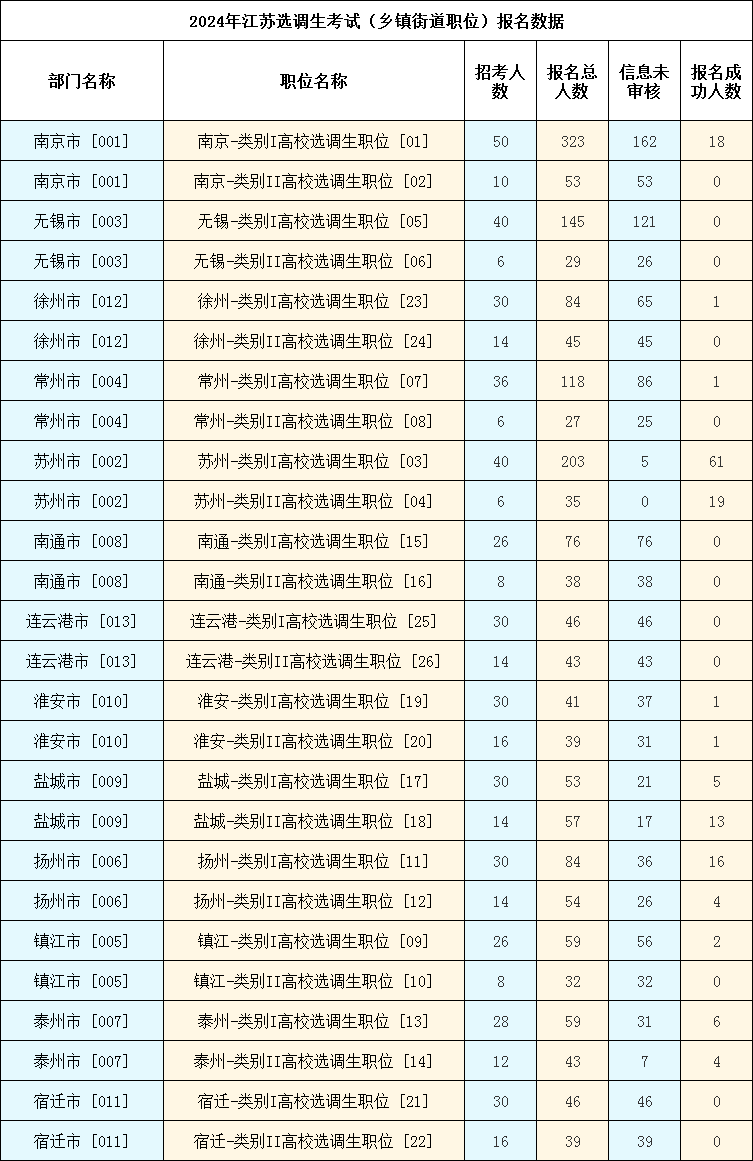 2024年江苏选调生考试（乡镇街道职位）报名数据

| 部门名称 | 职位名称 | 招考人数 | 报名总人数 | 信息未审核 | 报名成功人数 |
|---|---|---|---|---|---|
| 南京市 [001] | 南京-类别I高校选调生职位 [01] | 50 | 323 | 162 | 18 |
| 南京市 [001] | 南京-类别II高校选调生职位 [02] | 10 | 53 | 53 | 0 |
| 无锡市 [003] | 无锡-类别I高校选调生职位 [05] | 40 | 145 | 121 | 0 |
| 无锡市 [003] | 无锡-类别II高校选调生职位 [06] | 6 | 29 | 26 | 0 |
| 徐州市 [012] | 徐州-类别I高校选调生职位 [23] | 30 | 84 | 65 | 1 |
| 徐州市 [012] | 徐州-类别II高校选调生职位 [24] | 14 | 45 | 45 | 0 |
| 常州市 [004] | 常州-类别I高校选调生职位 [07] | 36 | 118 | 86 | 1 |
| 常州市 [004] | 常州-类别II高校选调生职位 [08] | 6 | 27 | 25 | 0 |
| 苏州市 [002] | 苏州-类别I高校选调生职位 [03] | 40 | 203 | 5 | 61 |
| 苏州市 [002] | 苏州-类别II高校选调生职位 [04] | 6 | 35 | 0 | 19 |
| 南通市 [008] | 南通-类别I高校选调生职位 [15] | 26 | 76 | 76 | 0 |
| 南通市 [008] | 南通-类别II高校选调生职位 [16] | 8 | 38 | 38 | 0 |
| 连云港市 [013] | 连云港-类别I高校选调生职位 [25] | 30 | 46 | 46 | 0 |
| 连云港市 [013] | 连云港-类别II高校选调生职位 [26] | 14 | 43 | 43 | 0 |
| 淮安市 [010] | 淮安-类别I高校选调生职位 [19] | 30 | 41 | 37 | 1 |
| 淮安市 [010] | 淮安-类别II高校选调生职位 [20] | 16 | 39 | 31 | 1 |
| 盐城市 [009] | 盐城-类别I高校选调生职位 [17] | 30 | 53 | 21 | 5 |
| 盐城市 [009] | 盐城-类别II高校选调生职位 [18] | 14 | 57 | 17 | 13 |
| 扬州市 [006] | 扬州-类别I高校选调生职位 [11] | 30 | 84 | 36 | 16 |
| 扬州市 [006] | 扬州-类别II高校选调生职位 [12] | 14 | 54 | 26 | 4 |
| 镇江市 [005] | 镇江-类别I高校选调生职位 [09] | 26 | 59 | 56 | 2 |
| 镇江市 [005] | 镇江-类别II高校选调生职位 [10] | 8 | 32 | 32 | 0 |
| 泰州市 [007] | 泰州-类别I高校选调生职位 [13] | 28 | 59 | 31 | 6 |
| 泰州市 [007] | 泰州-类别II高校选调生职位 [14] | 12 | 43 | 7 | 4 |
| 宿迁市 [011] | 宿迁-类别I高校选调生职位 [21] | 30 | 46 | 46 | 0 |
| 宿迁市 [011] | 宿迁-类别II高校选调生职位 [22] | 16 | 39 | 39 | 0 |